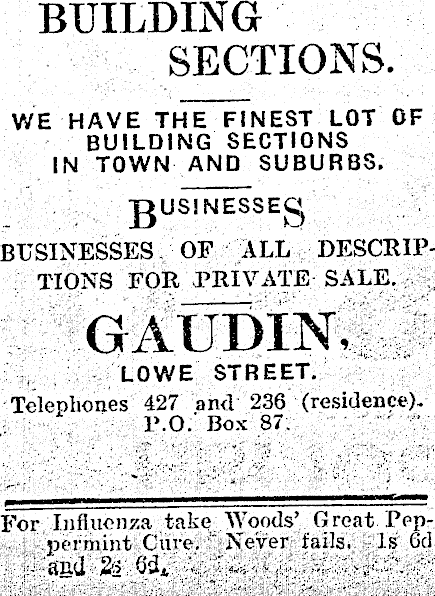 BUILDING
SECTIONS.

WE HAVE THE FINEST LOT OF BUILDING SECTIONS IN TOWN AND SUBURBS.

BUSINESSES

BUSINESSES OF ALL DESCRIPTIONS FOR PRIVATE SALE.

GAUDIN,
LOWE STREET.

Telephones 427 and 236 (residence).
P.O. Box 87.

For Influenza take Woods' Great Peppermint Cure. Never fails. 1s 6d and 2s 6d.